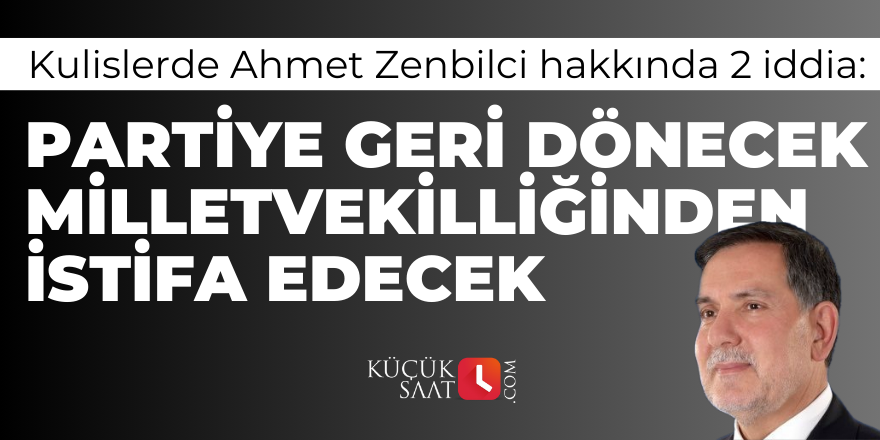 Kulislerde Ahmet Zenbilci hakkında 2 iddia:

PARTİYE GERİ DÖNECEK
MİLLETVEKİLLİĞİNDEN
İSTİFA EDECEK

KÜÇÜK SAAT .COM